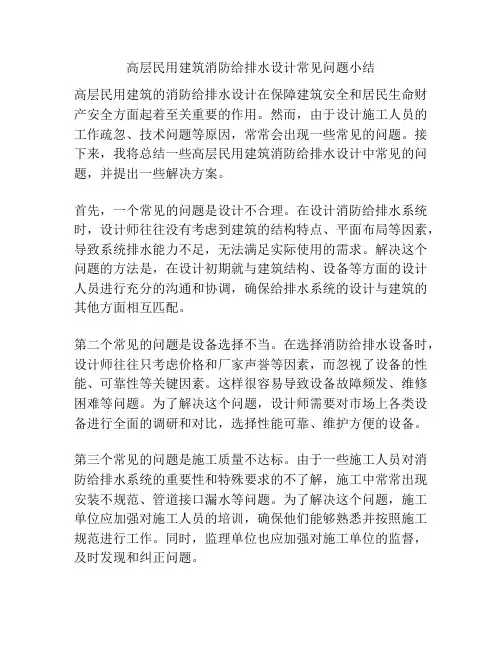 高层民用建筑消防给排水设计常见问题小结

高层民用建筑的消防给排水设计在保障建筑安全和居民生命财产安全方面起着至关重要的作用。然而，由于设计施工人员的工作疏忽、技术问题等原因，常常会出现一些常见的问题。接下来，我将总结一些高层民用建筑消防给排水设计中常见的问题，并提出一些解决方案。

首先，一个常见的问题是设计不合理。在设计消防给排水系统时，设计师往往没有考虑到建筑的结构特点、平面布局等因素，导致系统排水能力不足，无法满足实际使用的需求。解决这个问题的方法是，在设计初期就与建筑结构、设备等方面的设计人员进行充分的沟通和协调，确保给排水系统的设计与建筑的其他方面相互匹配。

第二个常见的问题是设备选择不当。在选择消防给排水设备时，设计师往往只考虑价格和厂家声誉等因素，而忽视了设备的性能、可靠性等关键因素。这样很容易导致设备故障频发、维修困难等问题。为了解决这个问题，设计师需要对市场上各类设备进行全面的调研和对比，选择性能可靠、维护方便的设备。

第三个常见的问题是施工质量不达标。由于一些施工人员对消防给排水系统的重要性和特殊要求的不了解，施工中常常出现安装不规范、管道接口漏水等问题。为了解决这个问题，施工单位应加强对施工人员的培训，确保他们能够熟悉并按照施工规范进行工作。同时，监理单位也应加强对施工单位的监督，及时发现和纠正问题。